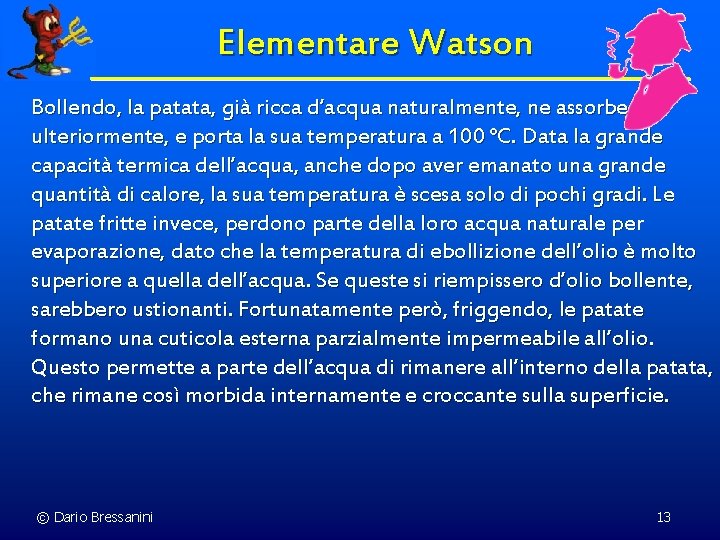 Elementare Watson

Bollendo, la patata, già ricca d'acqua naturalmente, ne assorbe ulteriormente, e porta la sua temperatura a 100 °C. Data la grande capacità termica dell'acqua, anche dopo aver emanato una grande quantità di calore, la sua temperatura è scesa solo di pochi gradi. Le patate fritte invece, perdono parte della loro acqua naturale per evaporazione, dato che la temperatura di ebollizione dell'olio è molto superiore a quella dell'acqua. Se queste si riempissero d'olio bollente, sarebbero ustionanti. Fortunatamente però, friggendo, le patate formano una cuticola esterna parzialmente impermeabile all'olio. Questo permette a parte dell'acqua di rimanere all'interno della patata, che rimane così morbida internamente e croccante sulla superficie.

© Dario Bressanini

13